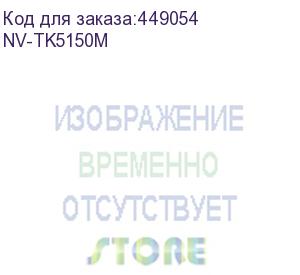 Код для заказа:449054
NV-TK5150M

ИЗОБРАЖЕНИЕ
ВРЕМЕННО
ОТСУТСТВУЕТ
STORE